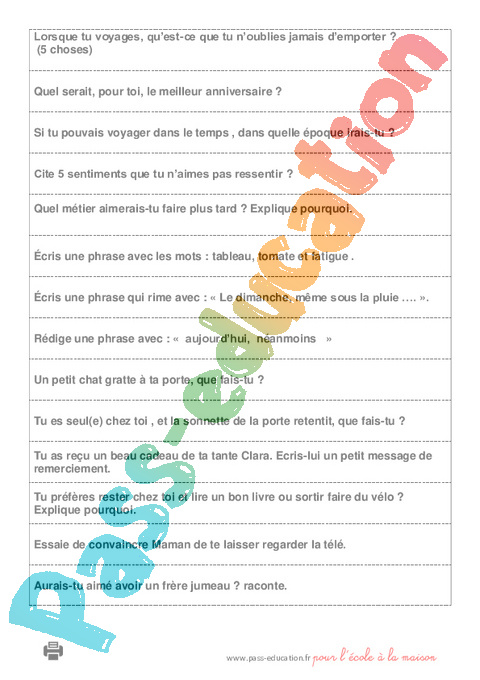 Lorsque tu voyages, qu'est-ce que tu n'oublies jamais d'emporter ? (5 choses)

Quel serait, pour toi, le meilleur anniversaire ?

Si tu pouvais voyager dans le temps , dans quelle époque irais-tu ?

Cite 5 sentiments que tu n'aimes pas ressentir ?

Quel métier aimerais-tu faire plus tard ? Explique pourquoi.

Écris une phrase avec les mots : tableau, tomate et fatigue .

Écris une phrase qui rime avec : « Le dimanche, même sous la pluie …. ».

Rédige une phrase avec : « aujourd'hui, néanmoins »

Un petit chat gratte à ta porte, que fais-tu ?

Tu es seul(e) chez toi , et la sonnette de la porte retentit, que fais-tu ?

Tu as reçu un beau cadeau de ta tante Clara. Ecris-lui un petit message de remerciement.

Tu préfères rester chez toi et lire un bon livre ou sortir faire du vélo ? Explique pourquoi.

Essaie de convaincre Maman de te laisser regarder la télé.

Aurais-tu aimé avoir un frère jumeau ? raconte.

pass-education

www.pass-education.fr pour l'école à la maison